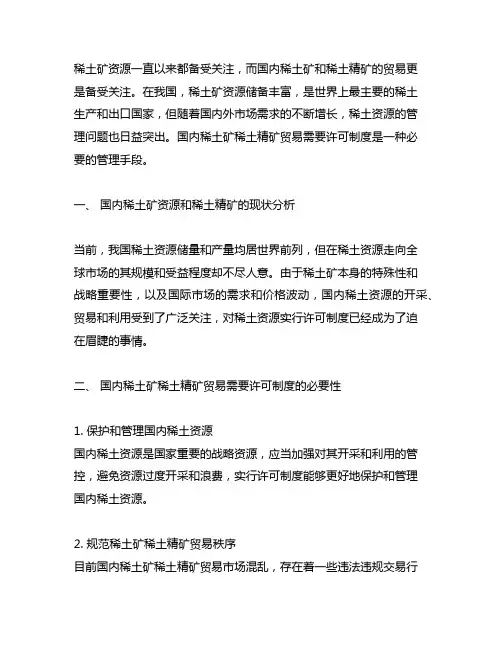 稀土矿资源一直以来都备受关注，而国内稀土矿和稀土精矿的贸易更是备受关注。在我国，稀土矿资源储备丰富，是世界上最主要的稀土生产和出口国家，但随着国内外市场需求的不断增长，稀土资源的管理问题也日益突出。国内稀土矿稀土精矿贸易需要许可制度是一种必要的管理手段。

一、 国内稀土矿资源和稀土精矿的现状分析

当前，我国稀土资源储量和产量均居世界前列，但在稀土资源走向全球市场的其规模和受益程度却不尽人意。由于稀土矿本身的特殊性和战略重要性，以及国际市场的需求和价格波动，国内稀土资源的开采、贸易和利用受到了广泛关注，对稀土资源实行许可制度已经成为了迫在眉睫的事情。

二、 国内稀土矿稀土精矿贸易需要许可制度的必要性

1. 保护和管理国内稀土资源
国内稀土资源是国家重要的战略资源，应当加强对其开采和利用的管控，避免资源过度开采和浪费，实行许可制度能够更好地保护和管理国内稀土资源。

2. 规范稀土矿稀土精矿贸易秩序
目前国内稀土矿稀土精矿贸易市场混乱，存在着一些违法违规交易行